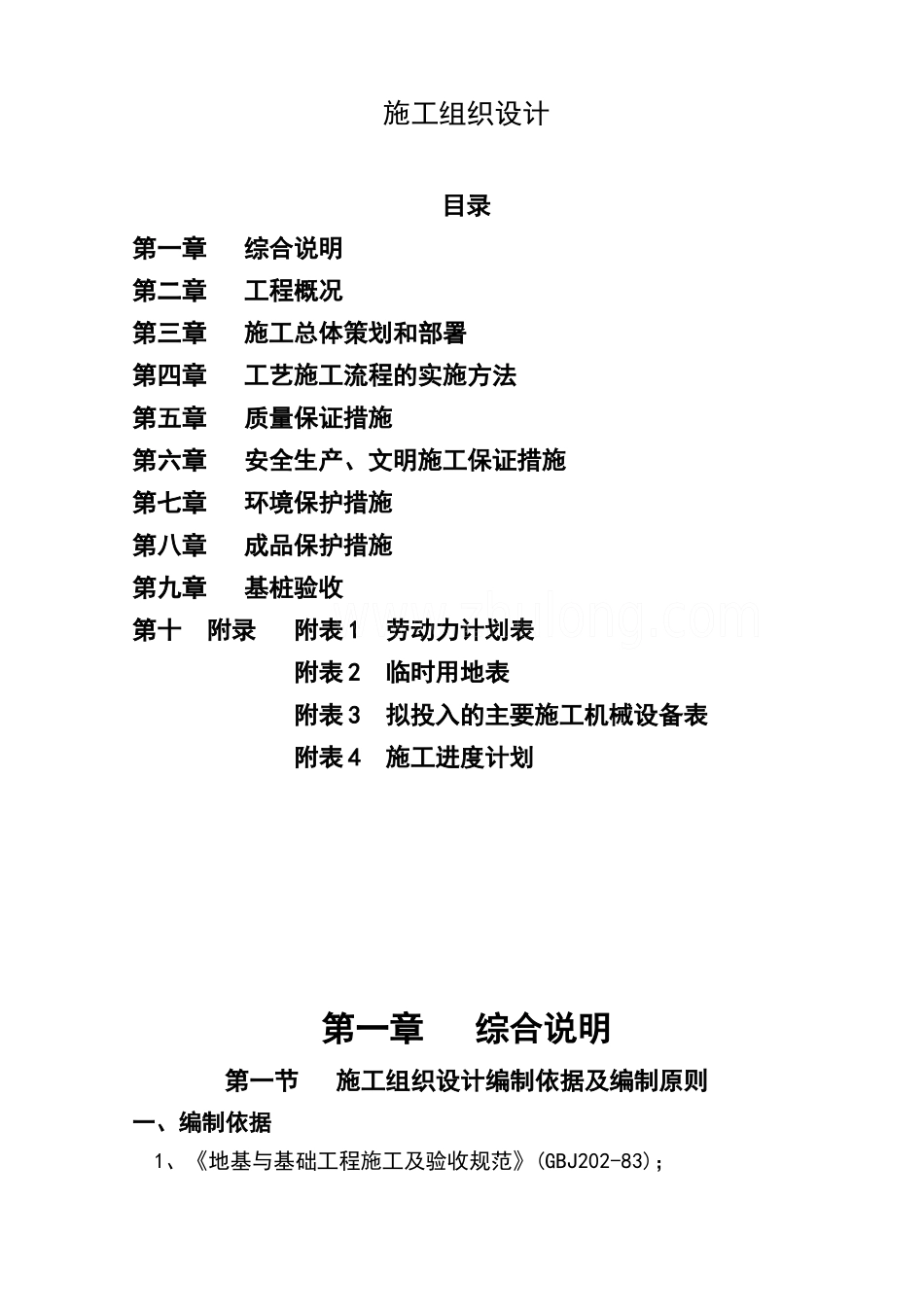 施工组织设计

目录

第一章　综合说明

第二章　工程概况

第三章　施工总体策划和部署

第四章　工艺施工流程的实施方法

第五章　质量保证措施

第六章　安全生产、文明施工保证措施

第七章　环境保护措施

第八章　成品保护措施

第九章　基桩验收

第十　附录　附表1　劳动力计划表

附表2　临时用地表

附表3　拟投入的主要施工机械设备表

附表4　施工进度计划

www.zhulong.com

第一章　综合说明

第一节　施工组织设计编制依据及编制原则

一、编制依据

1、《地基与基础工程施工及验收规范》(GBJ202-83)；